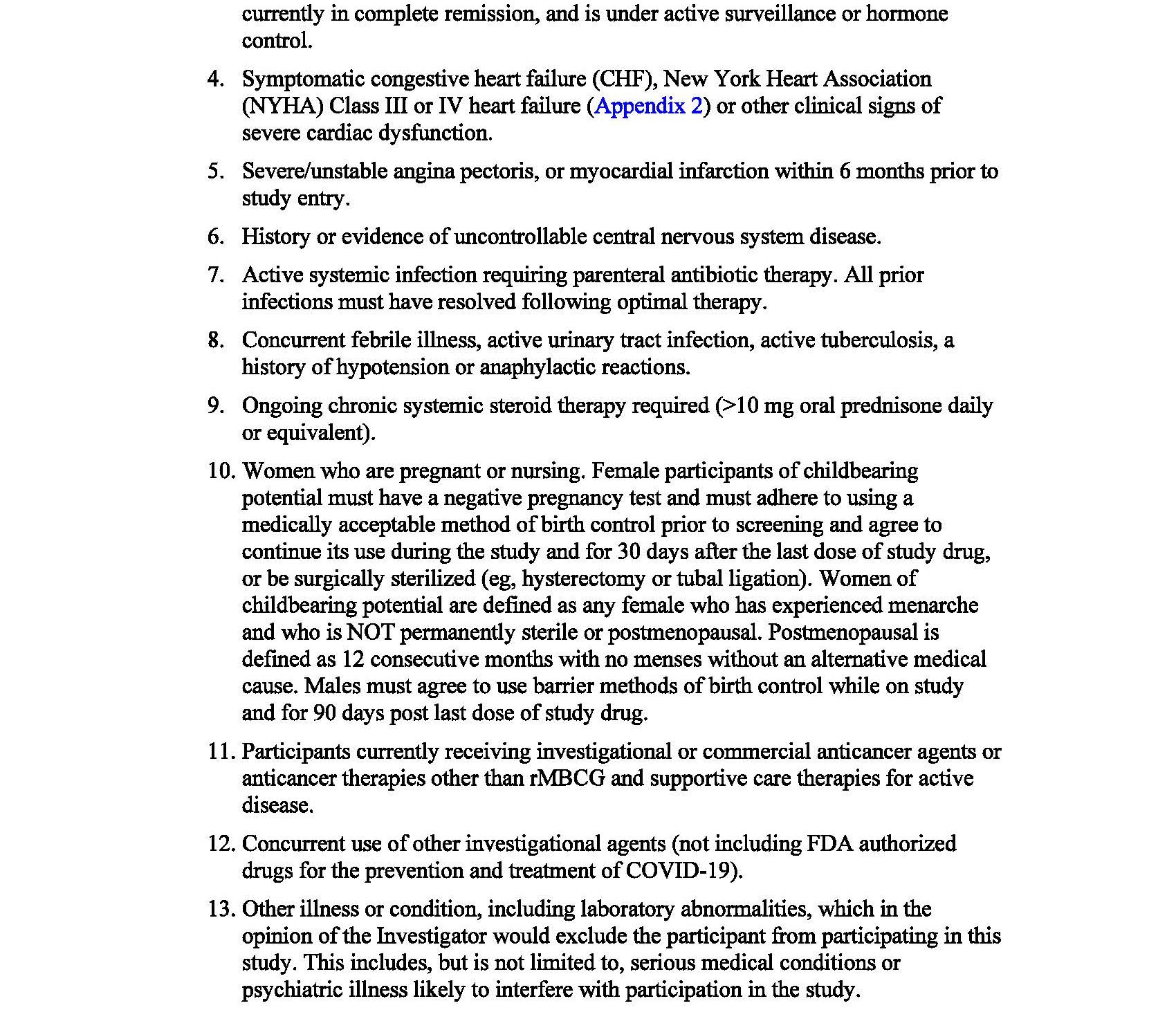 currently in complete remission, and is under active surveillance or hormone control.

4. Symptomatic congestive heart failure (CHF), New York Heart Association (NYHA) Class III or IV heart failure (Appendix 2) or other clinical signs of severe cardiac dysfunction.

5. Severe/unstable angina pectoris, or myocardial infarction within 6 months prior to study entry.

6. History or evidence of uncontrollable central nervous system disease.

7. Active systemic infection requiring parenteral antibiotic therapy. All prior infections must have resolved following optimal therapy.

8. Concurrent febrile illness, active urinary tract infection, active tuberculosis, a history of hypotension or anaphylactic reactions.

9. Ongoing chronic systemic steroid therapy required (>10 mg oral prednisone daily or equivalent).

10. Women who are pregnant or nursing. Female participants of childbearing potential must have a negative pregnancy test and must adhere to using a medically acceptable method of birth control prior to screening and agree to continue its use during the study and for 30 days after the last dose of study drug, or be surgically sterilized (eg, hysterectomy or tubal ligation). Women of childbearing potential are defined as any female who has experienced menarche and who is NOT permanently sterile or postmenopausal. Postmenopausal is defined as 12 consecutive months with no menses without an alternative medical cause. Males must agree to use barrier methods of birth control while on study and for 90 days post last dose of study drug.

11. Participants currently receiving investigational or commercial anticancer agents or anticancer therapies other than rMBCG and supportive care therapies for active disease.

12. Concurrent use of other investigational agents (not including FDA authorized drugs for the prevention and treatment of COVID-19).

13. Other illness or condition, including laboratory abnormalities, which in the opinion of the Investigator would exclude the participant from participating in this study. This includes, but is not limited to, serious medical conditions or psychiatric illness likely to interfere with participation in the study.